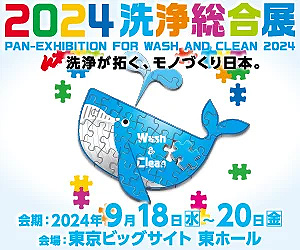 2024 洗浄総合展
PAN-EXHIBITION FOR WASH AND CLEAN 2024
洗浄が拓く、モノづくり日本。

Wash & Clean

会期：2024年9月18日㊌～20日㊎
会場：東京ビッグサイト 東ホール